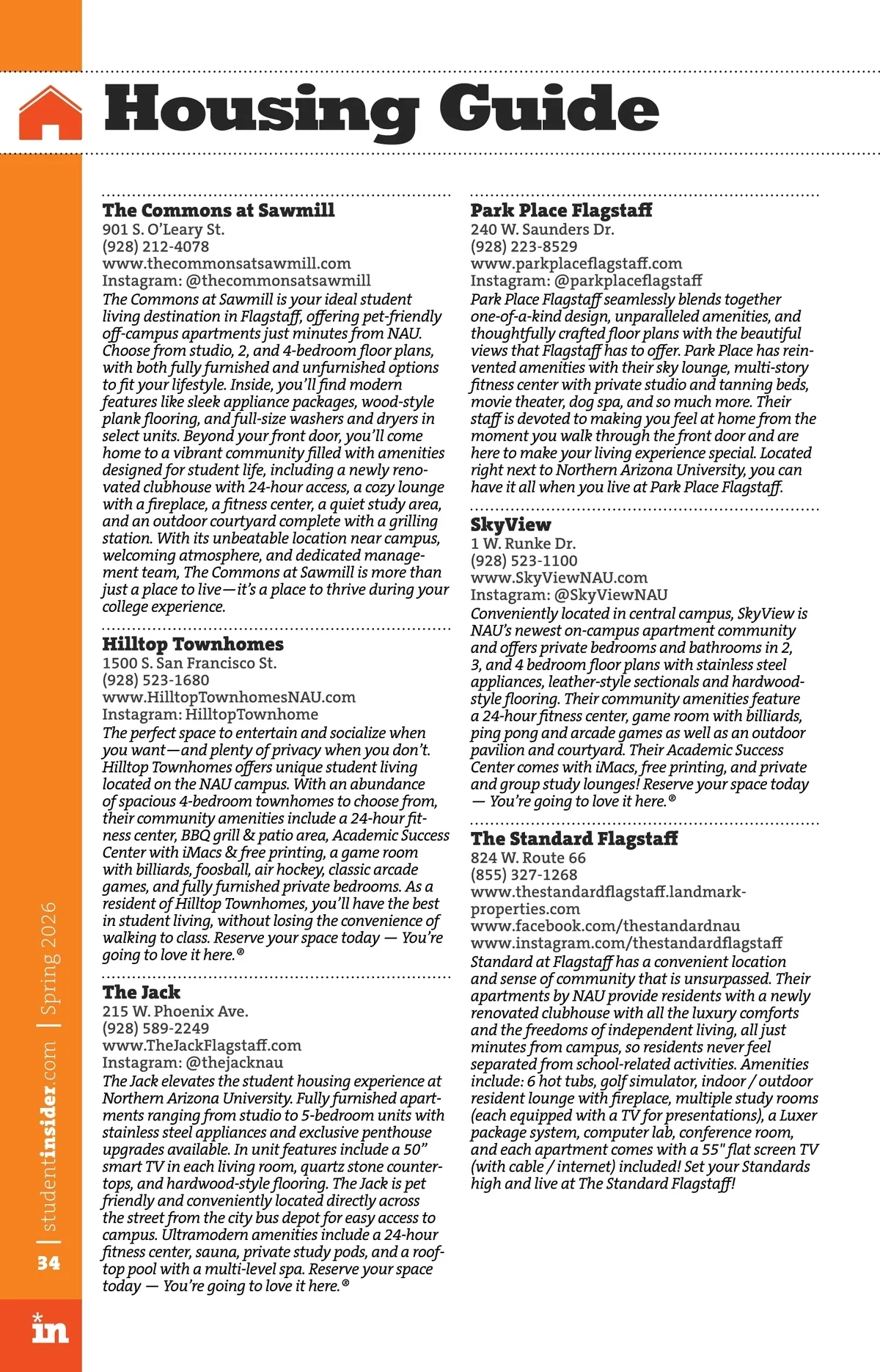 Housing Guide

The Commons at Sawmill
901 S. O'Leary St.
(928) 212-4078
www.thecommonsatsawmill.com
Instagram: @thecommonsatsawmill
The Commons at Sawmill is your ideal student living destination in Flagstaff, offering pet-friendly off-campus apartments just minutes from NAU. Choose from studio, 2, and 4-bedroom floor plans, with both fully furnished and unfurnished options to fit your lifestyle. Inside, you'll find modern features like sleek appliance packages, wood-style plank flooring, and full-size washers and dryers in select units. Beyond your front door, you'll come home to a vibrant community filled with amenities designed for student life, including a newly renovated clubhouse with 24-hour access, a cozy lounge with a fireplace, a fitness center, a quiet study area, and an outdoor courtyard complete with a grilling station. With its unbeatable location near campus, welcoming atmosphere, and dedicated management team, The Commons at Sawmill is more than just a place to live—it's a place to thrive during your college experience.

Hilltop Townhomes
1500 S. San Francisco St.
(928) 523-1680
www.HilltopTownhomesNAU.com
Instagram: HilltopTownhome
The perfect space to entertain and socialize when you want—and plenty of privacy when you don't. Hilltop Townhomes offers unique student living located on the NAU campus. With an abundance of spacious 4-bedroom townhomes to choose from, their community amenities include a 24-hour fitness center, BBQ grill & patio area, Academic Success Center with iMacs & free printing, a game room with billiards, foosball, air hockey, classic arcade games, and fully furnished private bedrooms. As a resident of Hilltop Townhomes, you'll have the best in student living, without losing the convenience of walking to class. Reserve your space today — You're going to love it here.®

The Jack
215 W. Phoenix Ave.
(928) 589-2249
www.TheJackFlagstaff.com
Instagram: @thejacknau
The Jack elevates the student housing experience at Northern Arizona University. Fully furnished apartments ranging from studio to 5-bedroom units with stainless steel appliances and exclusive penthouse upgrades available. In unit features include a 50" smart TV in each living room, quartz stone countertops, and hardwood-style flooring. The Jack is pet friendly and conveniently located directly across the street from the city bus depot for easy access to campus. Ultramodern amenities include a 24-hour fitness center, sauna, private study pods, and a rooftop pool with a multi-level spa. Reserve your space today — You're going to love it here.®

Park Place Flagstaff
240 W. Saunders Dr.
(928) 223-8529
www.parkplaceflagstaff.com
Instagram: @parkplaceflagstaff
Park Place Flagstaff seamlessly blends together one-of-a-kind design, unparalleled amenities, and thoughtfully crafted floor plans with the beautiful views that Flagstaff has to offer. Park Place has reinvented amenities with their sky lounge, multi-story fitness center with private studio and tanning beds, movie theater, dog spa, and so much more. Their staff is devoted to making you feel at home from the moment you walk through the front door and are here to make your living experience special. Located right next to Northern Arizona University, you can have it all when you live at Park Place Flagstaff.

SkyView
1 W. Runke Dr.
(928) 523-1100
www.SkyViewNAU.com
Instagram: @SkyViewNAU
Conveniently located in central campus, SkyView is NAU's newest on-campus apartment community and offers private bedrooms and bathrooms in 2, 3, and 4 bedroom floor plans with stainless steel appliances, leather-style sectionals and hardwood-style flooring. Their community amenities feature a 24-hour fitness center, game room with billiards, ping pong and arcade games as well as an outdoor pavilion and courtyard. Their Academic Success Center comes with iMacs, free printing, and private and group study lounges! Reserve your space today — You're going to love it here.®

The Standard Flagstaff
824 W. Route 66
(855) 327-1268
www.thestandardflagstaff.landmark-properties.com
www.facebook.com/thestandardnau
www.instagram.com/thestandardflagstaff
Standard at Flagstaff has a convenient location and sense of community that is unsurpassed. Their apartments by NAU provide residents with a newly renovated clubhouse with all the luxury comforts and the freedoms of independent living, all just minutes from campus, so residents never feel separated from school-related activities. Amenities include: 6 hot tubs, golf simulator, indoor / outdoor resident lounge with fireplace, multiple study rooms (each equipped with a TV for presentations), a Luxer package system, computer lab, conference room, and each apartment comes with a 55" flat screen TV (with cable / internet) included! Set your Standards high and live at The Standard Flagstaff!

34 | studentinsider.com | Spring 2026

in